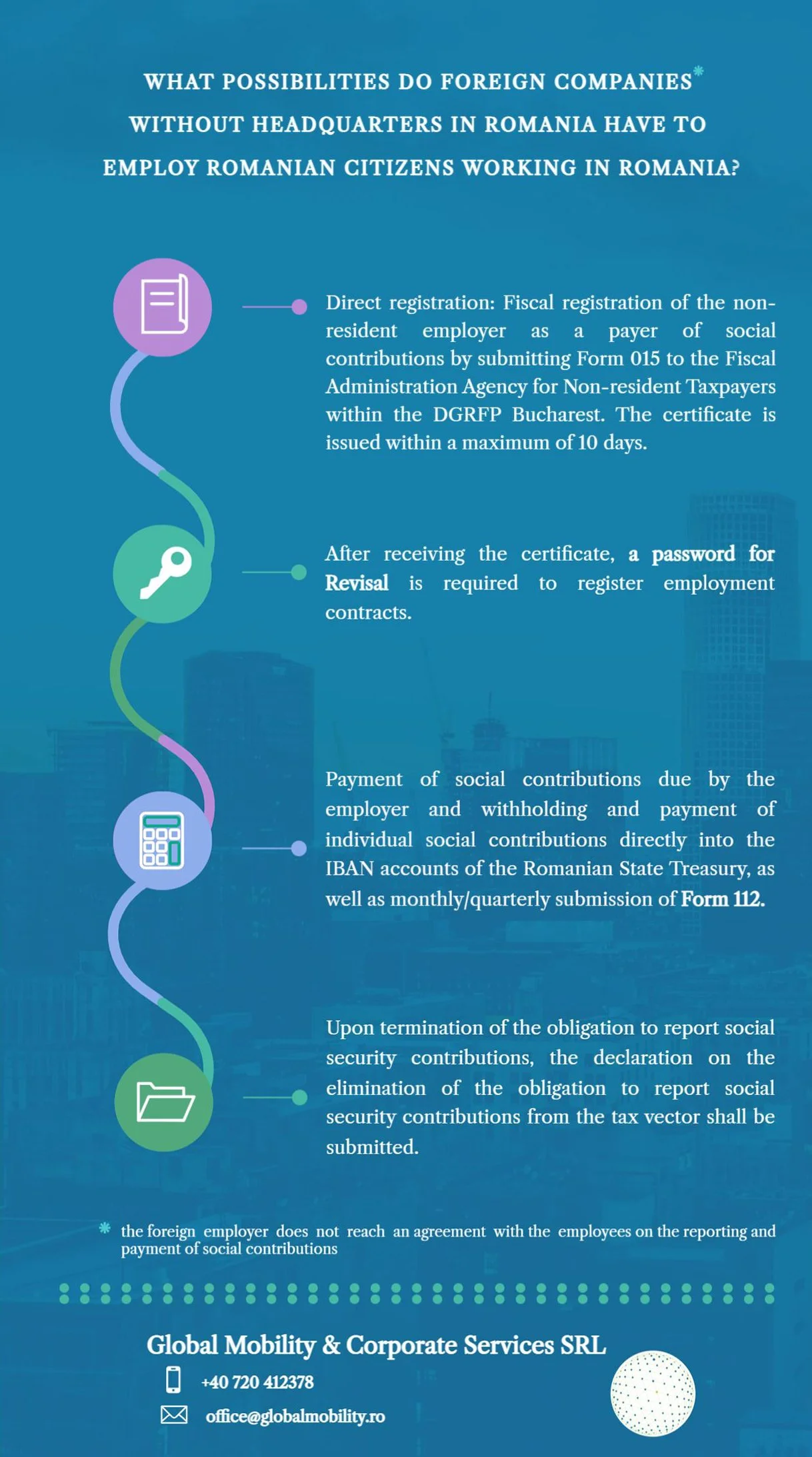 WHAT POSSIBILITIES DO FOREIGN COMPANIES* WITHOUT HEADQUARTERS IN ROMANIA HAVE TO EMPLOY ROMANIAN CITIZENS WORKING IN ROMANIA?

Direct registration: Fiscal registration of the non-resident employer as a payer of social contributions by submitting Form 015 to the Fiscal Administration Agency for Non-resident Taxpayers within the DGRFP Bucharest. The certificate is issued within a maximum of 10 days.

After receiving the certificate, a password for Revisal is required to register employment contracts.

Payment of social contributions due by the employer and withholding and payment of individual social contributions directly into the IBAN accounts of the Romanian State Treasury, as well as monthly/quarterly submission of Form 112.

Upon termination of the obligation to report social security contributions, the declaration on the elimination of the obligation to report social security contributions from the tax vector shall be submitted.

* the foreign employer does not reach an agreement with the employees on the reporting and payment of social contributions

Global Mobility & Corporate Services SRL

+40 720 412378

office@globalmobility.ro